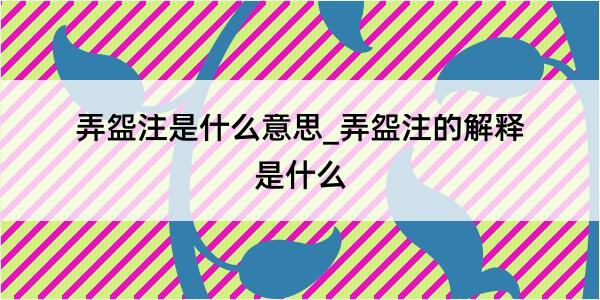 弄盌注是什么意思_弄盌注的解释是什么